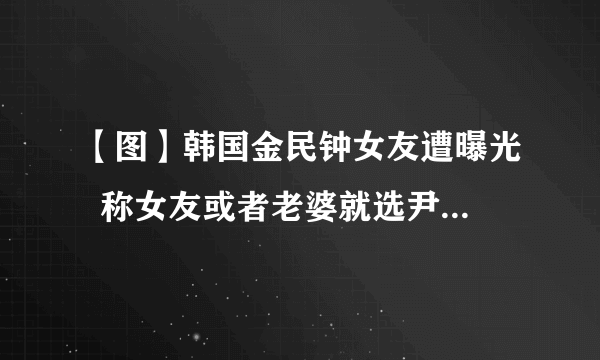 【图】韩国金民钟女友遭曝光 称女友或者老婆就选尹...